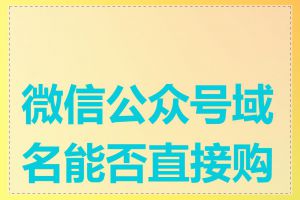 微信公众号域名能否直接购